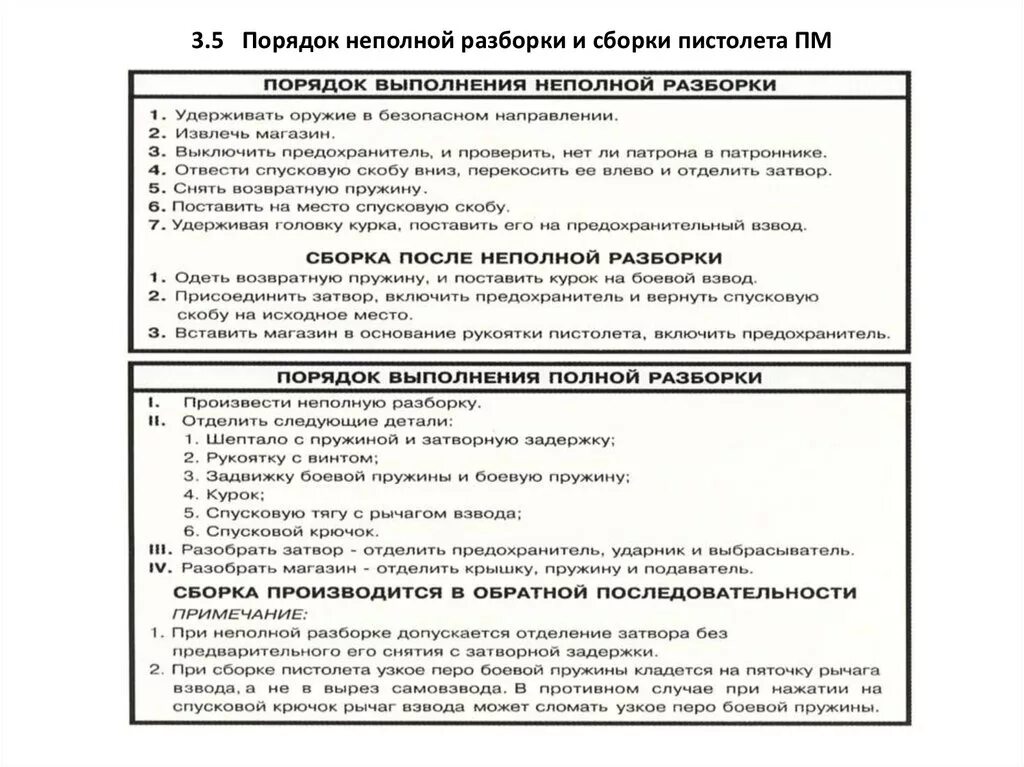 3.5 Порядок неполной разборки и сборки пистолета ПМ

ПОРЯДОК ВЫПОЛНЕНИЯ НЕПОЛНОЙ РАЗБОРКИ

1. Удерживать оружие в безопасном направлении.
2. Извлечь магазин.
3. Выключить предохранитель, и проверить, нет ли патрона в патроннике.
4. Отвести спусковую скобу вниз, перекосить ее влево и отделить затвор.
5. Снять возвратную пружину.
6. Поставить на место спусковую скобу.
7. Удерживая головку курка, поставить его на предохранительный взвод.

СБОРКА ПОСЛЕ НЕПОЛНОЙ РАЗБОРКИ

1. Одеть возвратную пружину, и поставить курок на боевой взвод.
2. Присоединить затвор, включить предохранитель и вернуть спусковую скобу на исходное место.
3. Вставить магазин в основание рукоятки пистолета, включить предохранитель.

ПОРЯДОК ВЫПОЛНЕНИЯ ПОЛНОЙ РАЗБОРКИ

I. Произвести неполную разборку.
II. Отделить следующие детали:
1. Шептало с пружиной и затворную задержку;
2. Рукоятку с винтом;
3. Задвижку боевой пружины и боевую пружину;
4. Курок;
5. Спусковую тягу с рычагом взвода;
6. Спусковой крючок.
III. Разобрать затвор - отделить предохранитель, ударник и выбрасыватель.
IV. Разобрать магазин - отделить крышку, пружину и подаватель.

СБОРКА ПРОИЗВОДИТСЯ В ОБРАТНОЙ ПОСЛЕДОВАТЕЛЬНОСТИ

ПРИМЕЧАНИЕ:
1. При неполной разборке допускается отделение затвора без предварительного его снятия с затворной задержки.
2. При сборке пистолета узкое перо боевой пружины кладется на пяточку рычага взвода, а не в вырез самовзвода. В противном случае при нажатии на спусковой крючок рычаг взвода может сломать узкое перо боевой пружины.